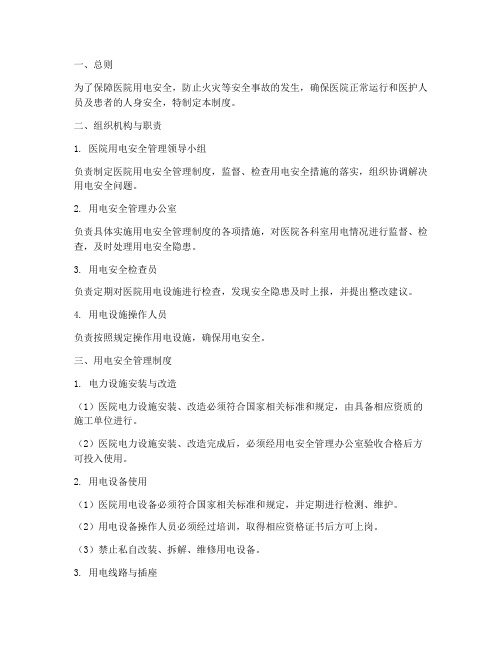 一、总则

为了保障医院用电安全，防止火灾等安全事故的发生，确保医院正常运行和医护人员及患者的人身安全，特制定本制度。

二、组织机构与职责

1. 医院用电安全管理领导小组

负责制定医院用电安全管理制度，监督、检查用电安全措施的落实，组织协调解决用电安全问题。

2. 用电安全管理办公室

负责具体实施用电安全管理制度的各项措施，对医院各科室用电情况进行监督、检查，及时处理用电安全隐患。

3. 用电安全检查员

负责定期对医院用电设施进行检查，发现安全隐患及时上报，并提出整改建议。

4. 用电设施操作人员

负责按照规定操作用电设施，确保用电安全。

三、用电安全管理制度

1. 电力设施安装与改造

（1）医院电力设施安装、改造必须符合国家相关标准和规定，由具备相应资质的施工单位进行。

（2）医院电力设施安装、改造完成后，必须经用电安全管理办公室验收合格后方可投入使用。

2. 用电设备使用

（1）医院用电设备必须符合国家相关标准和规定，并定期进行检测、维护。

（2）用电设备操作人员必须经过培训，取得相应资格证书后方可上岗。

（3）禁止私自改装、拆解、维修用电设备。

3. 用电线路与插座